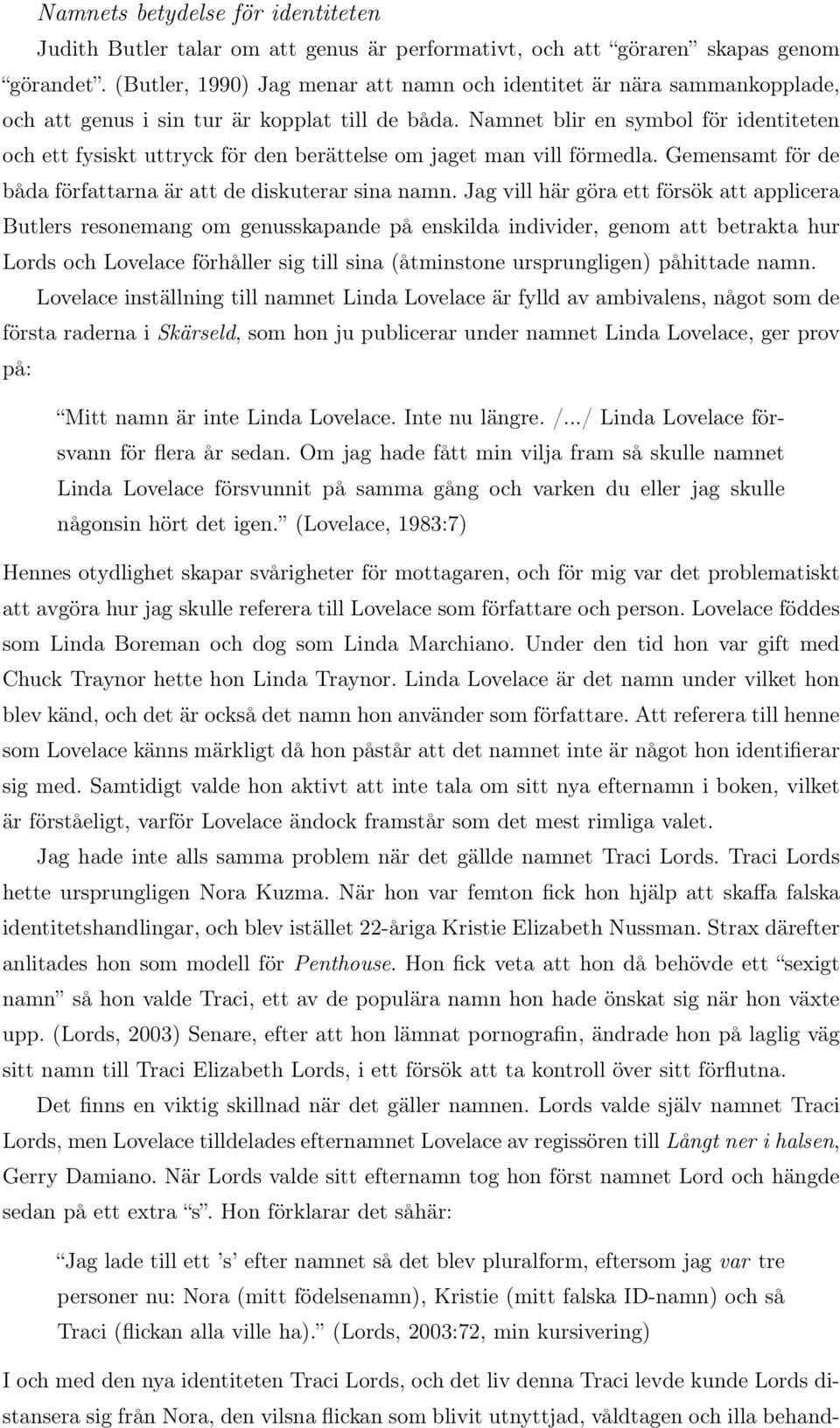 Namnets betydelse för identiteten

Judith Butler talar om att genus är performativt, och att "göraren" skapas genom "görandet". (Butler, 1990) Jag menar att namn och identitet är nära sammankopplade, och att genus i sin tur är kopplat till de båda. Namnet blir en symbol för identiteten och ett fysiskt uttryck för den berättelse om jaget man vill förmedla. Gemensamt för de båda författarna är att de diskuterar sina namn. Jag vill här göra ett försök att applicera Butlers resonemang om genusskapande på enskilda individer, genom att betrakta hur Lords och Lovelace förhåller sig till sina (åtminstone ursprungligen) påhittade namn.

Lovelace inställning till namnet Linda Lovelace är fylld av ambivalens, något som de första raderna i Skärseld, som hon ju publicerar under namnet Linda Lovelace, ger prov på:

"Mitt namn är inte Linda Lovelace. Inte nu längre. /.../ Linda Lovelace försvann för flera år sedan. Om jag hade fått min vilja fram så skulle namnet Linda Lovelace försvunnit på samma gång och varken du eller jag skulle någonsin hört det igen." (Lovelace, 1983:7)

Hennes otydlighet skapar svårigheter för mottagaren, och för mig var det problematiskt att avgöra hur jag skulle referera till Lovelace som författare och person. Lovelace föddes som Linda Boreman och dog som Linda Marchiano. Under den tid hon var gift med Chuck Traynor hette hon Linda Traynor. Linda Lovelace är det namn under vilket hon blev känd, och det är också det namn hon använder som författare. Att referera till henne som Lovelace känns märkligt då hon påstår att det namnet inte är något hon identifierar sig med. Samtidigt valde hon aktivt att inte tala om sitt nya efternamn i boken, vilket är förståeligt, varför Lovelace ändock framstår som det mest rimliga valet.

Jag hade inte alls samma problem när det gällde namnet Traci Lords. Traci Lords hette ursprungligen Nora Kuzma. När hon var femton fick hon hjälp att skaffa falska identitetshandlingar, och blev istället 22-åriga Kristie Elizabeth Nussman. Strax därefter anlitades hon som modell för Penthouse. Hon fick veta att hon då behövde ett "sexigt namn" så hon valde Traci, ett av de populära namn hon hade önskat sig när hon växte upp. (Lords, 2003) Senare, efter att hon lämnat pornografin, ändrade hon på laglig väg sitt namn till Traci Elizabeth Lords, i ett försök att ta kontroll över sitt förflutna.

Det finns en viktig skillnad när det gäller namnen. Lords valde själv namnet Traci Lords, men Lovelace tilldelades efternamnet Lovelace av regissören till Långt ner i halsen, Gerry Damiano. När Lords valde sitt efternamn tog hon först namnet Lord och hängde sedan på ett extra "s". Hon förklarar det såhär:

"Jag lade till ett 's' efter namnet så det blev pluralform, eftersom jag var tre personer nu: Nora (mitt födelsenamn), Kristie (mitt falska ID-namn) och så Traci (flickan alla ville ha)." (Lords, 2003:72, min kursivering)

I och med den nya identiteten Traci Lords, och det liv denna Traci levde kunde Lords distansera sig från Nora, den vilsna flickan som blivit utnyttjad, våldtagen och illa behand-